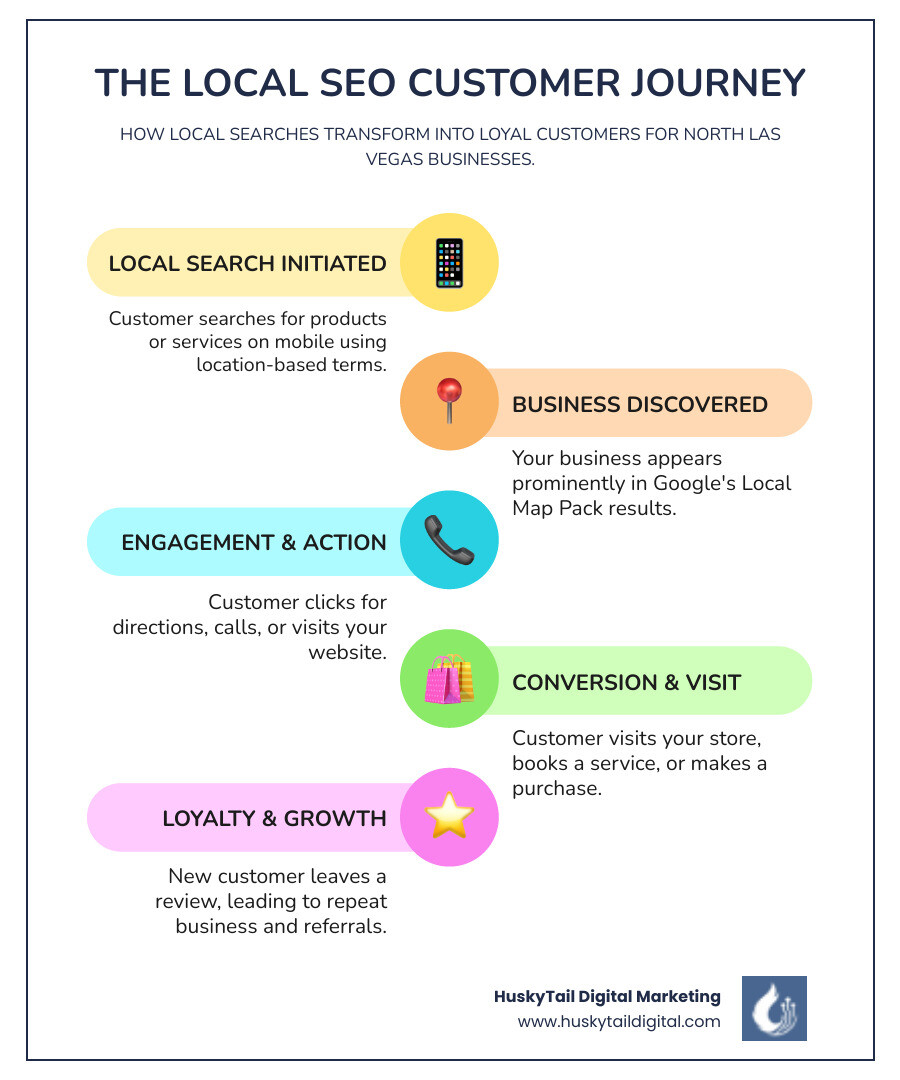 THE LOCAL SEO CUSTOMER JOURNEY

HOW LOCAL SEARCHES TRANSFORM INTO LOYAL CUSTOMERS FOR NORTH LAS VEGAS BUSINESSES.

LOCAL SEARCH INITIATED

Customer searches for products or services on mobile using location-based terms.

BUSINESS DISCOVERED

Your business appears prominently in Google's Local Map Pack results.

ENGAGEMENT & ACTION

Customer clicks for directions, calls, or visits your website.

CONVERSION & VISIT

Customer visits your store, books a service, or makes a purchase.

LOYALTY & GROWTH

New customer leaves a review, leading to repeat business and referrals.

HuskyTail Digital Marketing
www.huskytaildigital.com